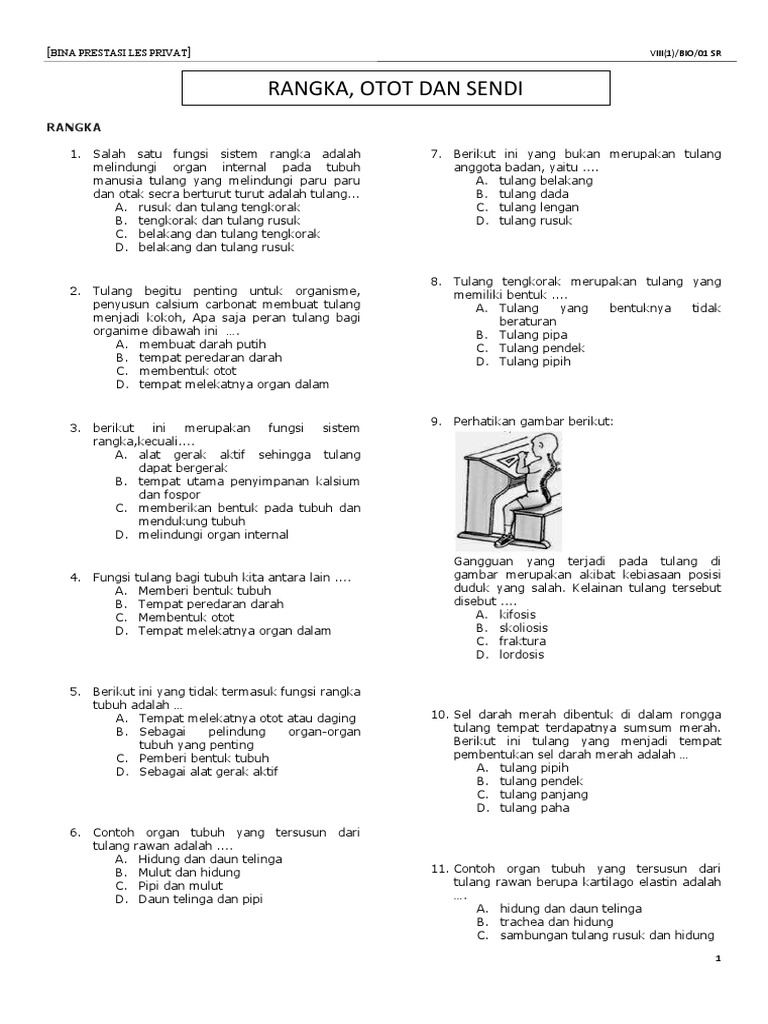 [BINA PRESTASI LES PRIVAT]

VIII(1)/BIO/01 SR

RANGKA, OTOT DAN SENDI

RANGKA

1. Salah satu fungsi sistem rangka adalah melindungi organ internal pada tubuh manusia tulang yang melindungi paru paru dan otak secra berturut turut adalah tulang...
A. rusuk dan tulang tengkorak
B. tengkorak dan tulang rusuk
C. belakang dan tulang tengkorak
D. belakang dan tulang rusuk

2. Tulang begitu penting untuk organisme, penyusun calsium carbonat membuat tulang menjadi kokoh, Apa saja peran tulang bagi organime dibawah ini ....
A. membuat darah putih
B. tempat peredaran darah
C. membentuk otot
D. tempat melekatnya organ dalam

3. berikut ini merupakan fungsi sistem rangka,kecuali....
A. alat gerak aktif sehingga tulang dapat bergerak
B. tempat utama penyimpanan kalsium dan fospor
C. memberikan bentuk pada tubuh dan mendukung tubuh
D. melindungi organ internal

4. Fungsi tulang bagi tubuh kita antara lain ....
A. Memberi bentuk tubuh
B. Tempat peredaran darah
C. Membentuk otot
D. Tempat melekatnya organ dalam

5. Berikut ini yang tidak termasuk fungsi rangka tubuh adalah ...
A. Tempat melekatnya otot atau daging
B. Sebagai pelindung organ-organ tubuh yang penting
C. Pemberi bentuk tubuh
D. Sebagai alat gerak aktif

6. Contoh organ tubuh yang tersusun dari tulang rawan adalah ....
A. Hidung dan daun telinga
B. Mulut dan hidung
C. Pipi dan mulut
D. Daun telinga dan pipi

7. Berikut ini yang bukan merupakan tulang anggota badan, yaitu ....
A. tulang belakang
B. tulang dada
C. tulang lengan
D. tulang rusuk

8. Tulang tengkorak merupakan tulang yang memiliki bentuk ....
A. Tulang yang bentuknya tidak beraturan
B. Tulang pipa
C. Tulang pendek
D. Tulang pipih

9. Perhatikan gambar berikut:

Gangguan yang terjadi pada tulang di gambar merupakan akibat kebiasaan posisi duduk yang salah. Kelainan tulang tersebut disebut ....
A. kifosis
B. skoliosis
C. fraktura
D. lordosis

10. Sel darah merah dibentuk di dalam rongga tulang tempat terdapatnya sumsum merah. Berikut ini tulang yang menjadi tempat pembentukan sel darah merah adalah ...
A. tulang pipih
B. tulang pendek
C. tulang panjang
D. tulang paha

11. Contoh organ tubuh yang tersusun dari tulang rawan berupa kartilago elastin adalah ....
A. hidung dan daun telinga
B. trachea dan hidung
C. sambungan tulang rusuk dan hidung

1